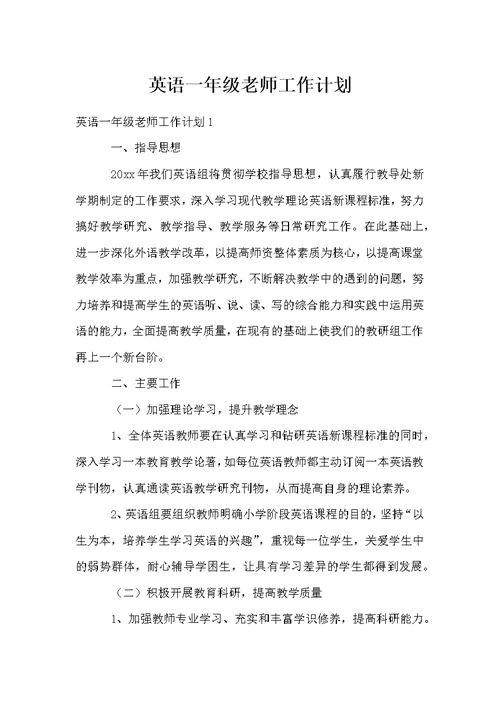 英语一年级老师工作计划

英语一年级老师工作计划1

一、指导思想

20xx年我们英语组将贯彻学校指导思想，认真履行教导处新学期制定的工作要求，深入学习现代教学理论英语新课程标准，努力搞好教学研究、教学指导、教学服务等日常研究工作。在此基础上，进一步深化外语教学改革，以提高师资整体素质为核心，以提高课堂教学效率为重点，加强教学研究，不断解决教学中的遇到的问题，努力培养和提高学生的英语听、说、读、写的综合能力和实践中运用英语的能力，全面提高教学质量，在现有的基础上使我们的教研组工作再上一个新台阶。

二、主要工作

（一）加强理论学习，提升教学理念

1、全体英语教师要在认真学习和钻研英语新课程标准的同时，深入学习一本教育教学论著，如每位英语教师都主动订阅一本英语教学刊物，认真通读英语教学研究刊物，从而提高自身的理论素养。

2、英语组要组织教师明确小学阶段英语课程的目的，坚持“以生为本，培养学生学习英语的兴趣”，重视每一位学生，关爱学生中的弱势群体，耐心辅导学困生，让具有学习差异的学生都得到发展。

（二）积极开展教育科研，提高教学质量

1、加强教师专业学习、充实和丰富学识修养，提高科研能力。